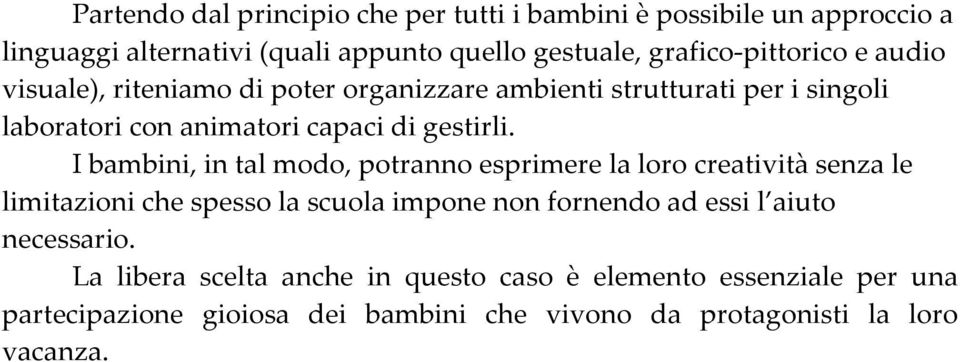 Partendo dal principio che per tutti i bambini è possibile un approccio a linguaggi alternativi (quali appunto quello gestuale, grafico-pittorico e audio visuale), riteniamo di poter organizzare ambienti strutturati per i singoli laboratori con animatori capaci di gestirli.

I bambini, in tal modo, potranno esprimere la loro creatività senza le limitazioni che spesso la scuola impone non fornendo ad essi l'aiuto necessario.

La libera scelta anche in questo caso è elemento essenziale per una partecipazione gioiosa dei bambini che vivono da protagonisti la loro vacanza.